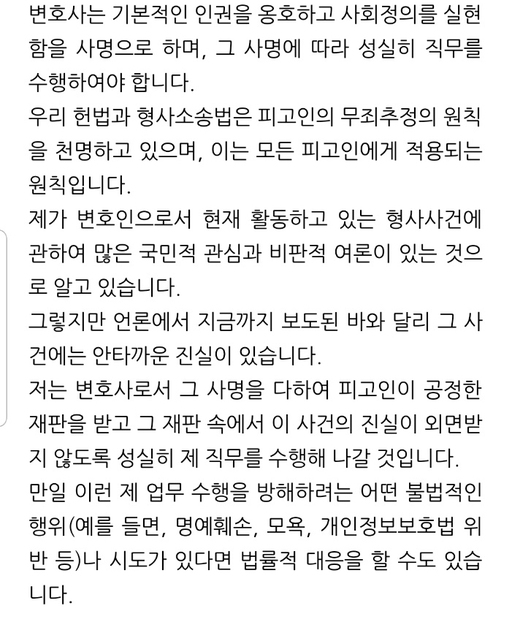 변호사는 기본적인 인권을 옹호하고 사회정의를 실현함을 사명으로 하며, 그 사명에 따라 성실히 직무를 수행하여야 합니다.
우리 헌법과 형사소송법은 피고인의 무죄추정의 원칙을 천명하고 있으며, 이는 모든 피고인에게 적용되는 원칙입니다.
제가 변호인으로서 현재 활동하고 있는 형사사건에 관하여 많은 국민적 관심과 비판적 여론이 있는 것으로 알고 있습니다.
그렇지만 언론에서 지금까지 보도된 바와 달리 그 사건에는 안타까운 진실이 있습니다.
저는 변호사로서 그 사명을 다하여 피고인이 공정한 재판을 받고 그 재판 속에서 이 사건의 진실이 외면받지 않도록 성실히 제 직무를 수행해 나갈 것입니다.
만일 이런 제 업무 수행을 방해하려는 어떤 불법적인 행위(예를 들면, 명예훼손, 모욕, 개인정보보호법 위반 등)나 시도가 있다면 법률적 대응을 할 수도 있습니다.